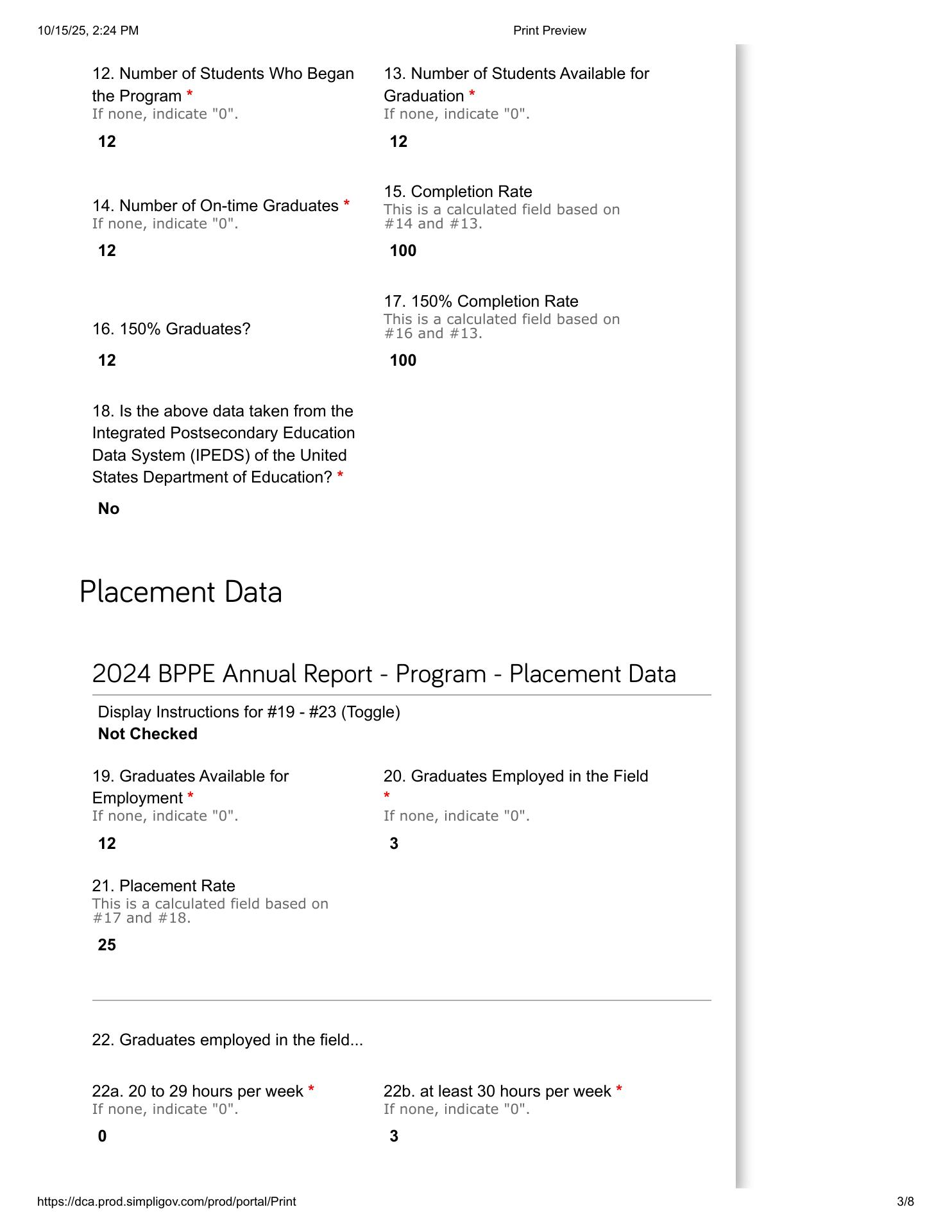 10/15/25, 2:24 PM

Print Preview

12. Number of Students Who Began the Program *
If none, indicate "0".

12

13. Number of Students Available for Graduation *
If none, indicate "0".

12

14. Number of On-time Graduates *
If none, indicate "0".

12

15. Completion Rate
This is a calculated field based on #14 and #13.

100

16. 150% Graduates?

12

17. 150% Completion Rate
This is a calculated field based on #16 and #13.

100

18. Is the above data taken from the Integrated Postsecondary Education Data System (IPEDS) of the United States Department of Education? *

No

Placement Data

2024 BPPE Annual Report - Program - Placement Data

Display Instructions for #19 - #23 (Toggle)
Not Checked

19. Graduates Available for Employment *
If none, indicate "0".

12

20. Graduates Employed in the Field *
If none, indicate "0".

3

21. Placement Rate
This is a calculated field based on #17 and #18.

25

22. Graduates employed in the field...

22a. 20 to 29 hours per week *
If none, indicate "0".

0

22b. at least 30 hours per week *
If none, indicate "0".

3

https://dca.prod.simpligov.com/prod/portal/Print

3/8